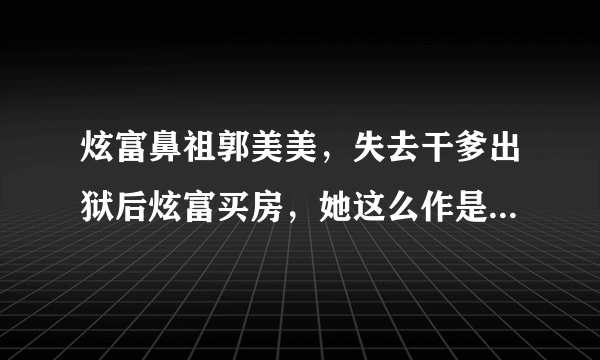 炫富鼻祖郭美美，失去干爹出狱后炫富买房，她这么作是...